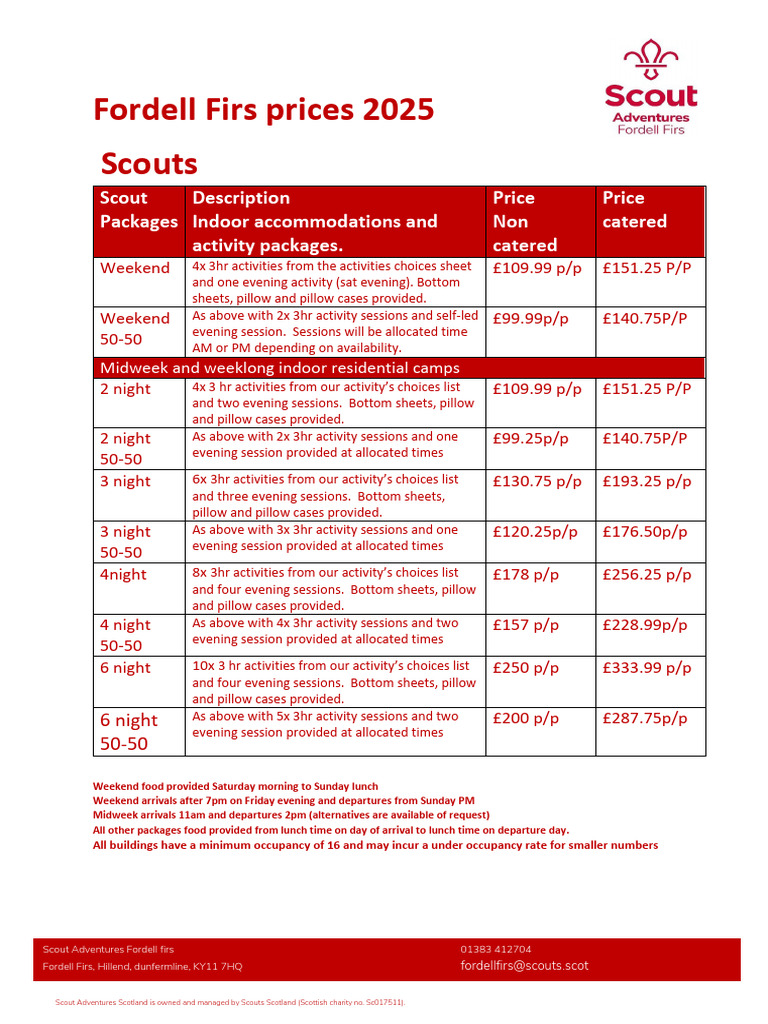 Scout
Adventures
Fordell Firs

Fordell Firs prices 2025

Scouts

| Scout Packages | Description Indoor accommodations and activity packages. | Price Non catered | Price catered |
|---|---|---|---|
| Weekend | 4x 3hr activities from the activities choices sheet and one evening activity (sat evening). Bottom sheets, pillow and pillow cases provided. | £109.99 p/p | £151.25 P/P |
| Weekend 50-50 | As above with 2x 3hr activity sessions and self-led evening session. Sessions will be allocated time AM or PM depending on availability. | £99.99p/p | £140.75P/P |
| Midweek and weeklong indoor residential camps | | | |
| 2 night | 4x 3 hr activities from our activity's choices list and two evening sessions. Bottom sheets, pillow and pillow cases provided. | £109.99 p/p | £151.25 P/P |
| 2 night 50-50 | As above with 2x 3hr activity sessions and one evening session provided at allocated times | £99.25p/p | £140.75P/P |
| 3 night | 6x 3hr activities from our activity's choices list and three evening sessions. Bottom sheets, pillow and pillow cases provided. | £130.75 p/p | £193.25 p/p |
| 3 night 50-50 | As above with 3x 3hr activity sessions and one evening session provided at allocated times | £120.25p/p | £176.50p/p |
| 4night | 8x 3hr activities from our activity's choices list and four evening sessions. Bottom sheets, pillow and pillow cases provided. | £178 p/p | £256.25 p/p |
| 4 night 50-50 | As above with 4x 3hr activity sessions and two evening session provided at allocated times | £157 p/p | £228.99p/p |
| 6 night | 10x 3 hr activities from our activity's choices list and four evening sessions. Bottom sheets, pillow and pillow cases provided. | £250 p/p | £333.99 p/p |
| 6 night 50-50 | As above with 5x 3hr activity sessions and two evening session provided at allocated times | £200 p/p | £287.75p/p |

Weekend food provided Saturday morning to Sunday lunch
Weekend arrivals after 7pm on Friday evening and departures from Sunday PM
Midweek arrivals 11am and departures 2pm (alternatives are available of request)
All other packages food provided from lunch time on day of arrival to lunch time on departure day.
All buildings have a minimum occupancy of 16 and may incur a under occupancy rate for smaller numbers

Scout Adventures Fordell firs
Fordell Firs, Hillend, dunfermline, KY11 7HQ
01383 412704
fordellfirs@scouts.scot

Scout Adventures Scotland is owned and managed by Scouts Scotland (Scottish charity no. Sc017511).